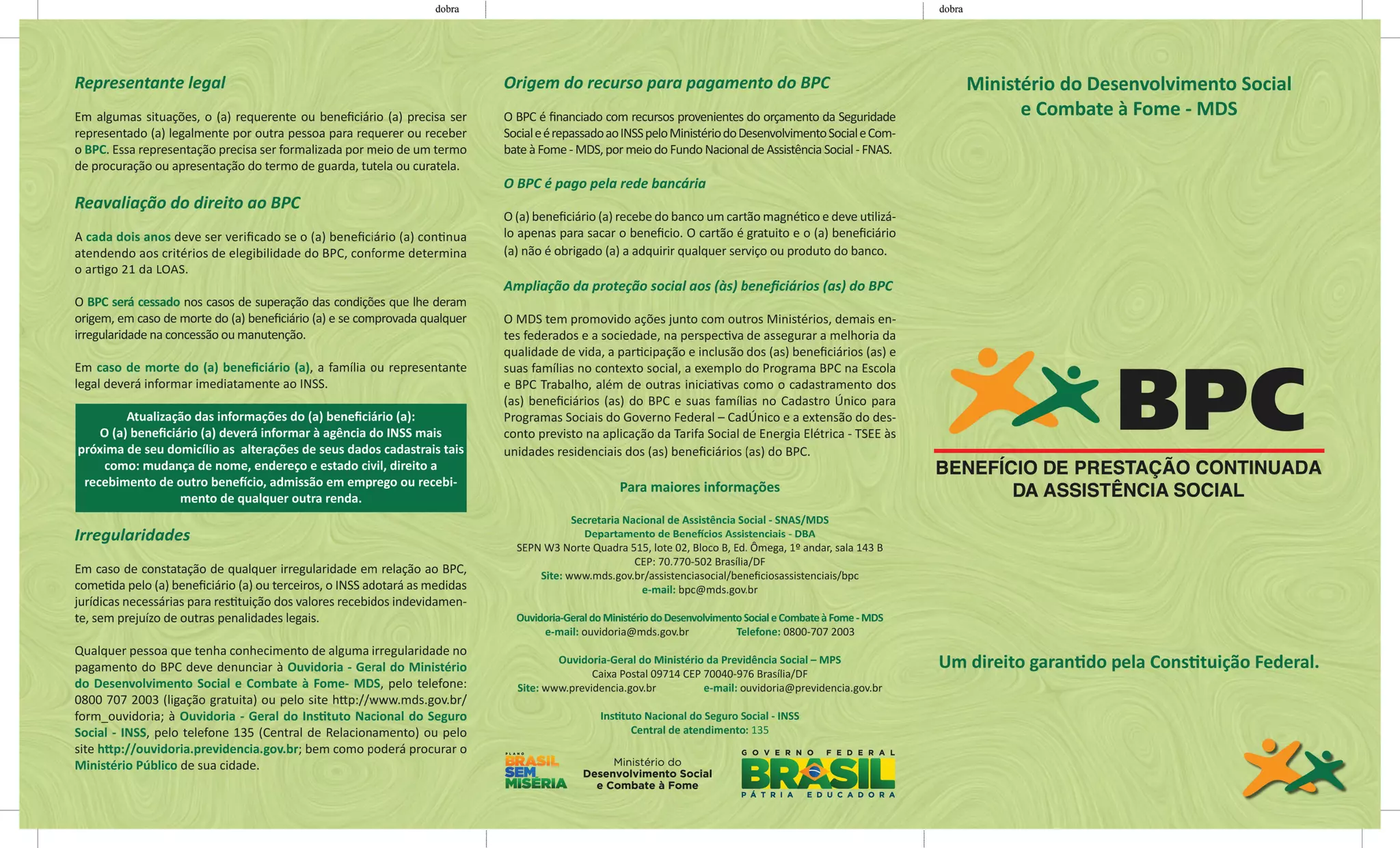 dobra

dobra

Representante legal

Em algumas situações, o (a) requerente ou beneficiário (a) precisa ser representado (a) legalmente por outra pessoa para requerer ou receber o BPC. Essa representação precisa ser formalizada por meio de um termo de procuração ou apresentação do termo de guarda, tutela ou curatela.

Reavaliação do direito ao BPC

A cada dois anos deve ser verificado se o (a) beneficiário (a) continua atendendo aos critérios de elegibilidade do BPC, conforme determina o artigo 21 da LOAS.

O BPC será cessado nos casos de superação das condições que lhe deram origem, em caso de morte do (a) beneficiário (a) e se comprovada qualquer irregularidade na concessão ou manutenção.

Em caso de morte do (a) beneficiário (a), a família ou representante legal deverá informar imediatamente ao INSS.

Atualização das informações do (a) beneficiário (a):
O (a) beneficiário (a) deverá informar à agência do INSS mais próxima de seu domicílio as alterações de seus dados cadastrais tais como: mudança de nome, endereço e estado civil, direito a recebimento de outro benefício, admissão em emprego ou recebimento de qualquer outra renda.

Irregularidades

Em caso de constatação de qualquer irregularidade em relação ao BPC, cometida pelo (a) beneficiário (a) ou terceiros, o INSS adotará as medidas jurídicas necessárias para restituição dos valores recebidos indevidamente, sem prejuízo de outras penalidades legais.

Qualquer pessoa que tenha conhecimento de alguma irregularidade no pagamento do BPC deve denunciar à Ouvidoria - Geral do Ministério do Desenvolvimento Social e Combate à Fome- MDS, pelo telefone: 0800 707 2003 (ligação gratuita) ou pelo site http://www.mds.gov.br/form_ouvidoria; à Ouvidoria - Geral do Instituto Nacional do Seguro Social - INSS, pelo telefone 135 (Central de Relacionamento) ou pelo site http://ouvidoria.previdencia.gov.br; bem como poderá procurar o Ministério Público de sua cidade.

Origem do recurso para pagamento do BPC

O BPC é financiado com recursos provenientes do orçamento da Seguridade Social e é repassado ao INSS pelo Ministério do Desenvolvimento Social e Combate à Fome - MDS, por meio do Fundo Nacional de Assistência Social - FNAS.

O BPC é pago pela rede bancária

O (a) beneficiário (a) recebe do banco um cartão magnético e deve utilizá-lo apenas para sacar o benefício. O cartão é gratuito e o (a) beneficiário (a) não é obrigado (a) a adquirir qualquer serviço ou produto do banco.

Ampliação da proteção social aos (às) beneficiários (as) do BPC

O MDS tem promovido ações junto com outros Ministérios, demais entes federados e a sociedade, na perspectiva de assegurar a melhoria da qualidade de vida, a participação e inclusão dos (as) beneficiários (as) e suas famílias no contexto social, a exemplo do Programa BPC na Escola e BPC Trabalho, além de outras iniciativas como o cadastramento dos (as) beneficiários (as) do BPC e suas famílias no Cadastro Único para Programas Sociais do Governo Federal – CadÚnico e a extensão do desconto previsto na aplicação da Tarifa Social de Energia Elétrica - TSEE às unidades residenciais dos (as) beneficiários (as) do BPC.

Para maiores informações

Secretaria Nacional de Assistência Social - SNAS/MDS
Departamento de Benefícios Assistenciais - DBA
SEPN W3 Norte Quadra 515, lote 02, Bloco B, Ed. Ômega, 1º andar, sala 143 B
CEP: 70.770-502 Brasília/DF
Site: www.mds.gov.br/assistenciasocial/beneficiosassistenciais/bpc
e-mail: bpc@mds.gov.br

Ouvidoria-Geral do Ministério do Desenvolvimento Social e Combate à Fome - MDS
e-mail: ouvidoria@mds.gov.br Telefone: 0800-707 2003

Ouvidoria-Geral do Ministério da Previdência Social – MPS
Caixa Postal 09714 CEP 70040-976 Brasília/DF
Site: www.previdencia.gov.br e-mail: ouvidoria@previdencia.gov.br

Instituto Nacional do Seguro Social - INSS
Central de atendimento: 135

PLANO BRASIL SEM MISÉRIA

Ministério do Desenvolvimento Social e Combate à Fome

GOVERNO FEDERAL BRASIL PÁTRIA EDUCADORA

Ministério do Desenvolvimento Social e Combate à Fome - MDS

BPC

BENEFÍCIO DE PRESTAÇÃO CONTINUADA DA ASSISTÊNCIA SOCIAL

Um direito garantido pela Constituição Federal.